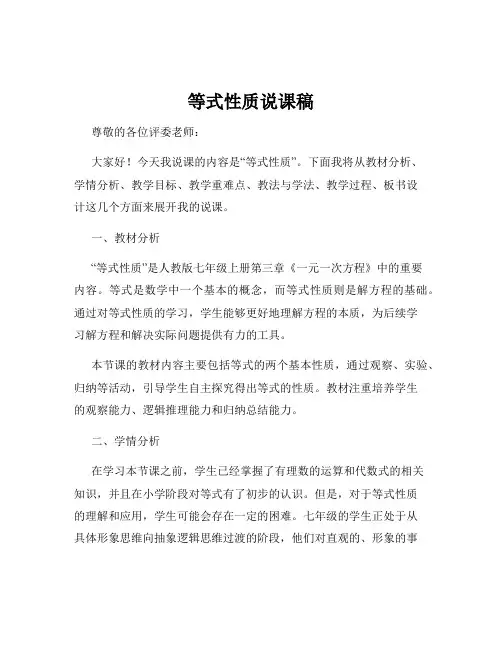 等式性质说课稿

尊敬的各位评委老师：

大家好！今天我说课的内容是“等式性质”。下面我将从教材分析、学情分析、教学目标、教学重难点、教法与学法、教学过程、板书设计这几个方面来展开我的说课。

一、教材分析

“等式性质”是人教版七年级上册第三章《一元一次方程》中的重要内容。等式是数学中一个基本的概念，而等式性质则是解方程的基础。通过对等式性质的学习，学生能够更好地理解方程的本质，为后续学习解方程和解决实际问题提供有力的工具。

本节课的教材内容主要包括等式的两个基本性质，通过观察、实验、归纳等活动，引导学生自主探究得出等式的性质。教材注重培养学生的观察能力、逻辑推理能力和归纳总结能力。

二、学情分析

在学习本节课之前，学生已经掌握了有理数的运算和代数式的相关知识，并且在小学阶段对等式有了初步的认识。但是，对于等式性质的理解和应用，学生可能会存在一定的困难。七年级的学生正处于从具体形象思维向抽象逻辑思维过渡的阶段，他们对直观的、形象的事